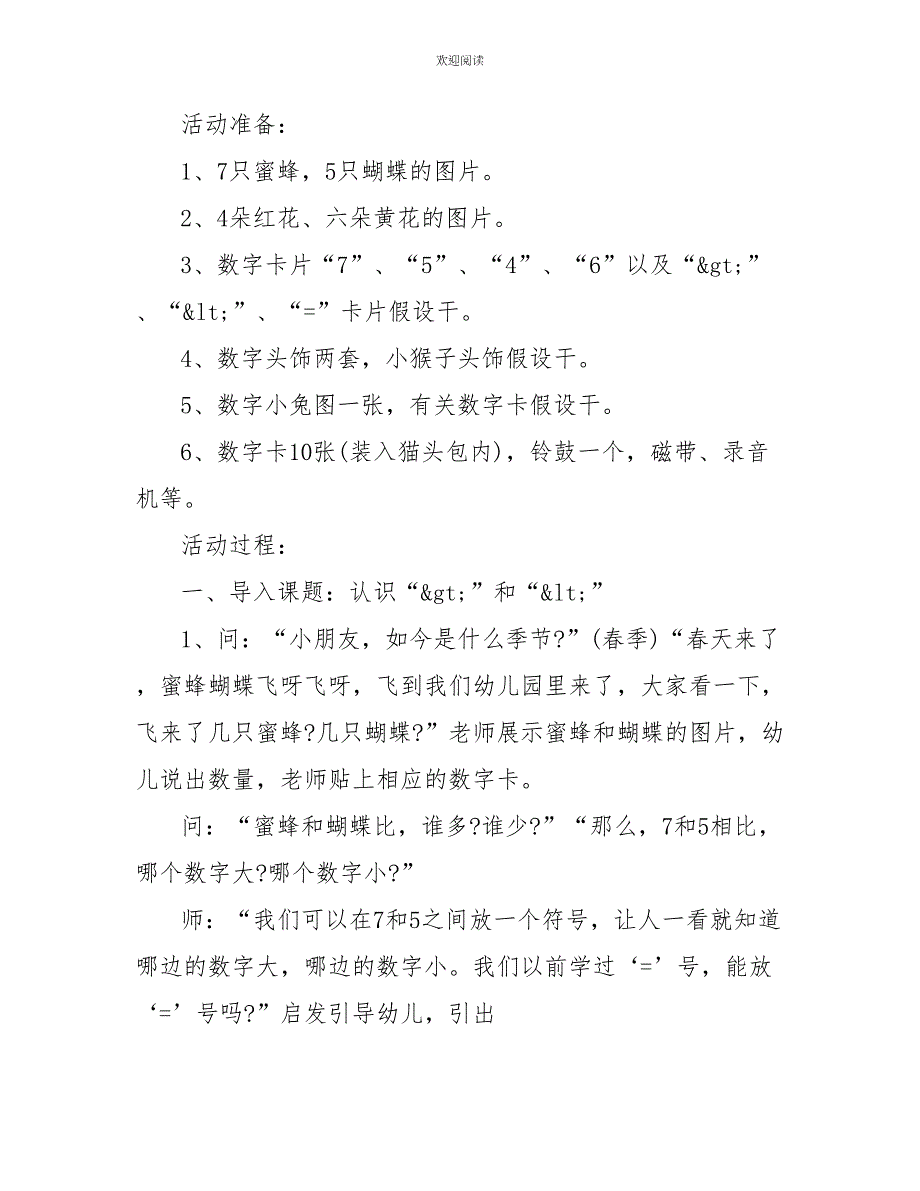 欢迎阅读

活动准备：

1、7只蜜蜂，5只蝴蝶的图片。

2、4朵红花、六朵黄花的图片。

3、数字卡片“7”、“5”、“4”、“6”以及“&gt;”、“&lt;”、“=”卡片假设干。

4、数字头饰两套，小猴子头饰假设干。

5、数字小兔图一张，有关数字卡假设干。

6、数字卡10张(装入猫头包内)，铃鼓一个，磁带、录音机等。

活动过程：

一、导入课题：认识“&gt;”和“&lt;”

1、问：“小朋友，如今是什么季节?”(春季)“春天来了，蜜蜂蝴蝶飞呀飞呀，飞到我们幼儿园里来了，大家看一下，飞来了几只蜜蜂?几只蝴蝶?”老师展示蜜蜂和蝴蝶的图片，幼儿说出数量，老师贴上相应的数字卡。

问：“蜜蜂和蝴蝶比，谁多?谁少?”“那么，7和5相比，哪个数字大?哪个数字小?”

师：“我们可以在7和5之间放一个符号，让人一看就知道哪边的数字大，哪边的数字小。我们以前学过‘=’号，能放‘=’号吗?”启发引导幼儿，引出